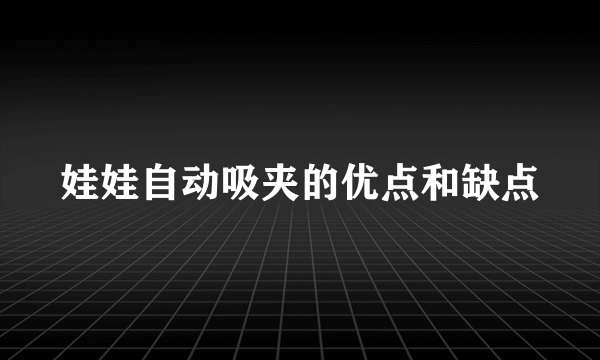 娃娃自动吸夹的优点和缺点